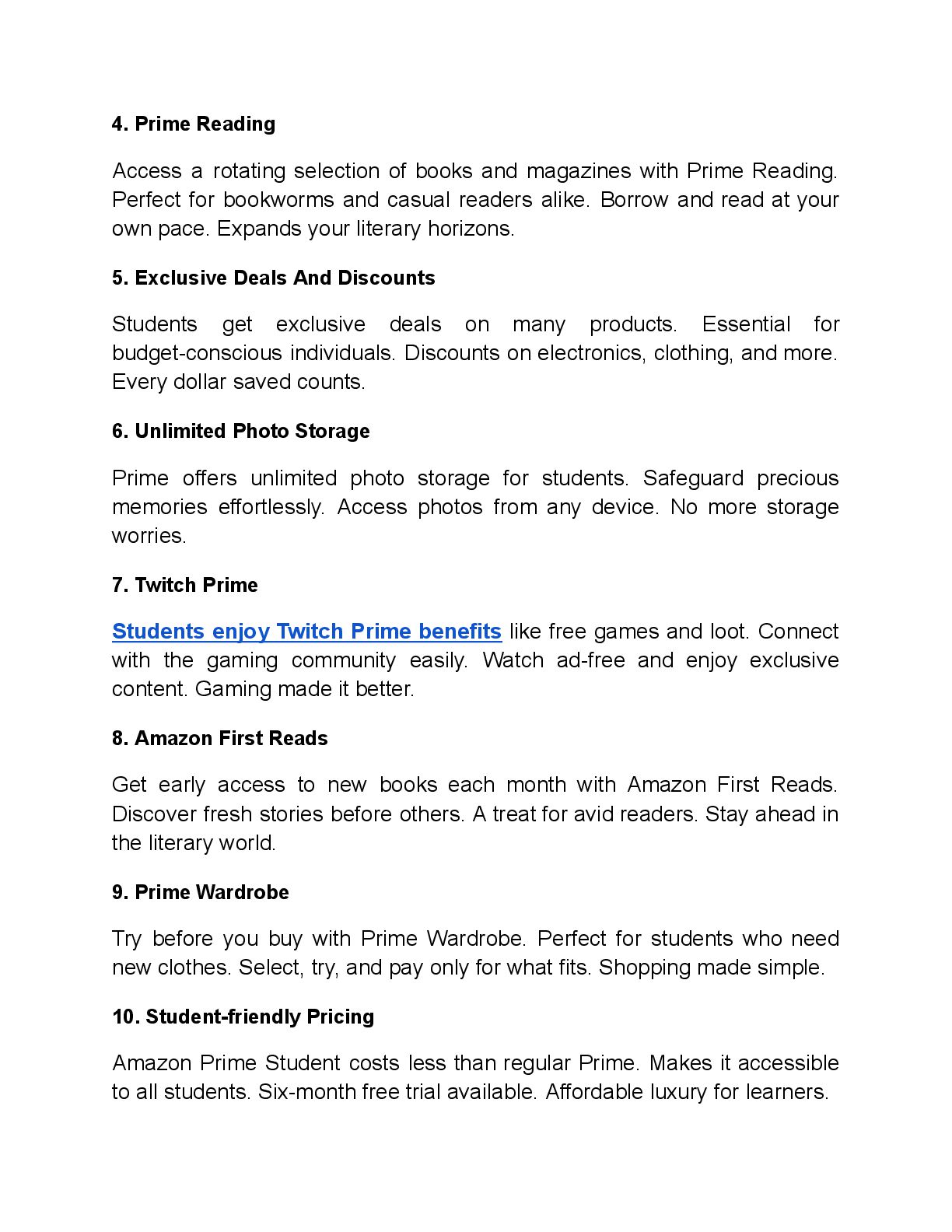 4. Prime Reading

Access a rotating selection of books and magazines with Prime Reading. Perfect for bookworms and casual readers alike. Borrow and read at your own pace. Expands your literary horizons.

5. Exclusive Deals And Discounts

Students get exclusive deals on many products. Essential for budget-conscious individuals. Discounts on electronics, clothing, and more. Every dollar saved counts.

6. Unlimited Photo Storage

Prime offers unlimited photo storage for students. Safeguard precious memories effortlessly. Access photos from any device. No more storage worries.

7. Twitch Prime

Students enjoy Twitch Prime benefits like free games and loot. Connect with the gaming community easily. Watch ad-free and enjoy exclusive content. Gaming made it better.

8. Amazon First Reads

Get early access to new books each month with Amazon First Reads. Discover fresh stories before others. A treat for avid readers. Stay ahead in the literary world.

9. Prime Wardrobe

Try before you buy with Prime Wardrobe. Perfect for students who need new clothes. Select, try, and pay only for what fits. Shopping made simple.

10. Student-friendly Pricing

Amazon Prime Student costs less than regular Prime. Makes it accessible to all students. Six-month free trial available. Affordable luxury for learners.